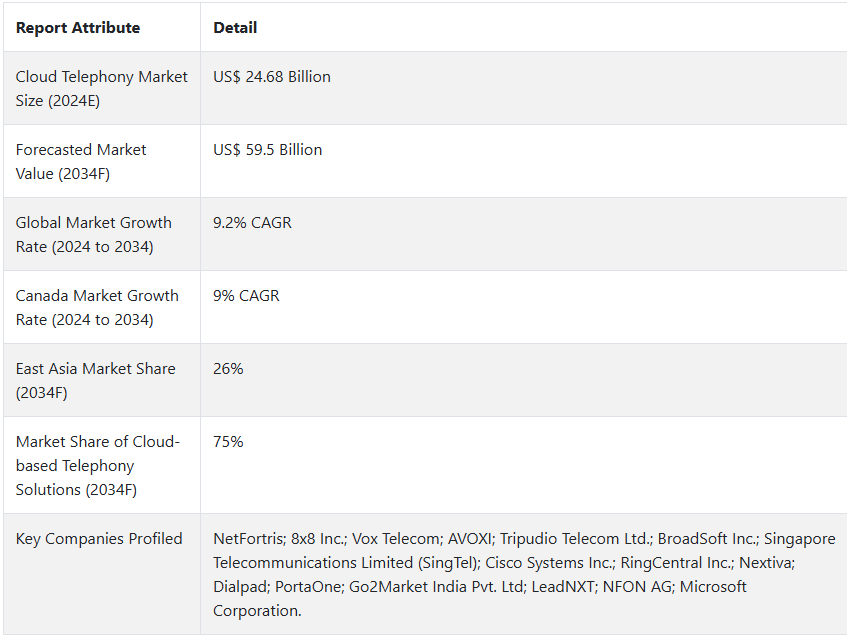 | Report Attribute | Detail |
|---|---|
| Cloud Telephony Market Size (2024E) | US$ 24.68 Billion |
| Forecasted Market Value (2034F) | US$ 59.5 Billion |
| Global Market Growth Rate (2024 to 2034) | 9.2% CAGR |
| Canada Market Growth Rate (2024 to 2034) | 9% CAGR |
| East Asia Market Share (2034F) | 26% |
| Market Share of Cloud-based Telephony Solutions (2034F) | 75% |
| Key Companies Profiled | NetFortris; 8x8 Inc.; Vox Telecom; AVOXI; Tripudio Telecom Ltd.; BroadSoft Inc.; Singapore Telecommunications Limited (SingTel); Cisco Systems Inc.; RingCentral Inc.; Nextiva; Dialpad; PortaOne; Go2Market India Pvt. Ltd; LeadNXT; NFON AG; Microsoft Corporation. |